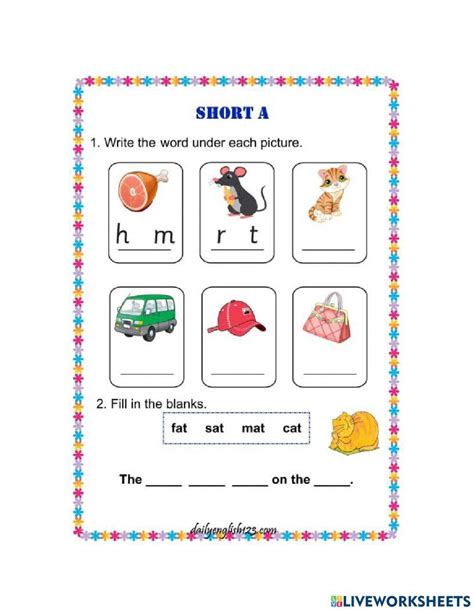 SHORT A

1. Write the word under each picture.

h m

r t

____

____

____

____

2. Fill in the blanks.

fat sat mat cat

The ____ ____ ____ on the ____.

dailyenglish123.com

LIVEWORKSHEETS